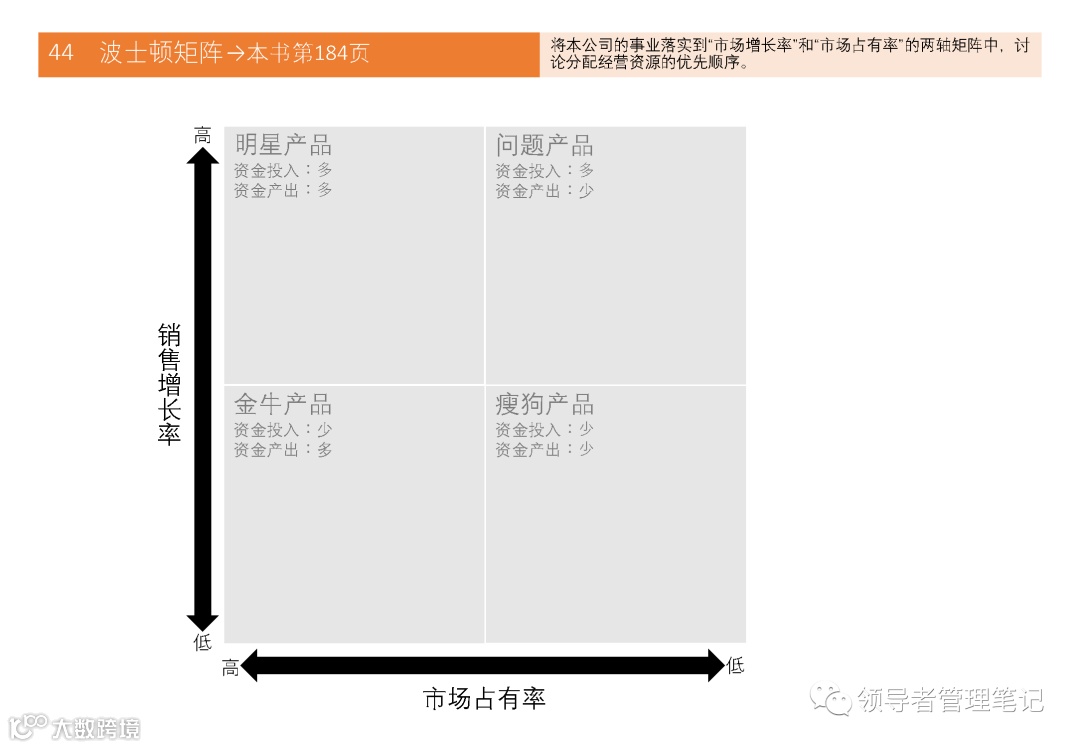 44 波士顿矩阵→本书第184页

将本公司的事业落实到“市场增长率”和“市场占有率”的两轴矩阵中，讨论分配经营资源的优先顺序。

高

销售增长率

低

明星产品
资金投入：多
资金产出：多

问题产品
资金投入：多
资金产出：少

金牛产品
资金投入：少
资金产出：多

瘦狗产品
资金投入：少
资金产出：少

高

低

市场占有率

领导者管理笔记

大数跨境